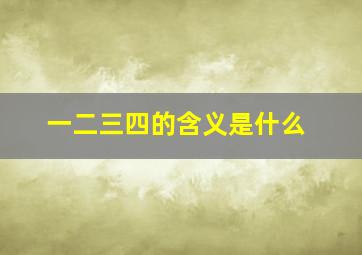 一二三四的含义是什么